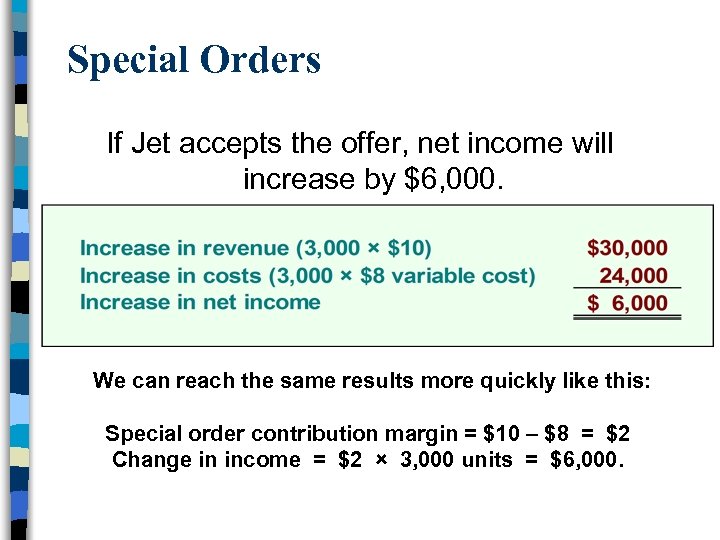 Special Orders

If Jet accepts the offer, net income will increase by \$6,000.

| | |
|---|---|
| Increase in revenue (3,000 × \$10) | \$30,000 |
| Increase in costs (3,000 × \$8 variable cost) | 24,000 |
| Increase in net income | \$ 6,000 |

We can reach the same results more quickly like this:

Special order contribution margin = \$10 – \$8 = \$2
Change in income = \$2 × 3,000 units = \$6,000.